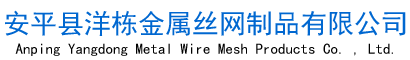 安平县洋栋金属丝网制品有限公司
Anping Yangdong Metal Wire Mesh Products Co. , Ltd.